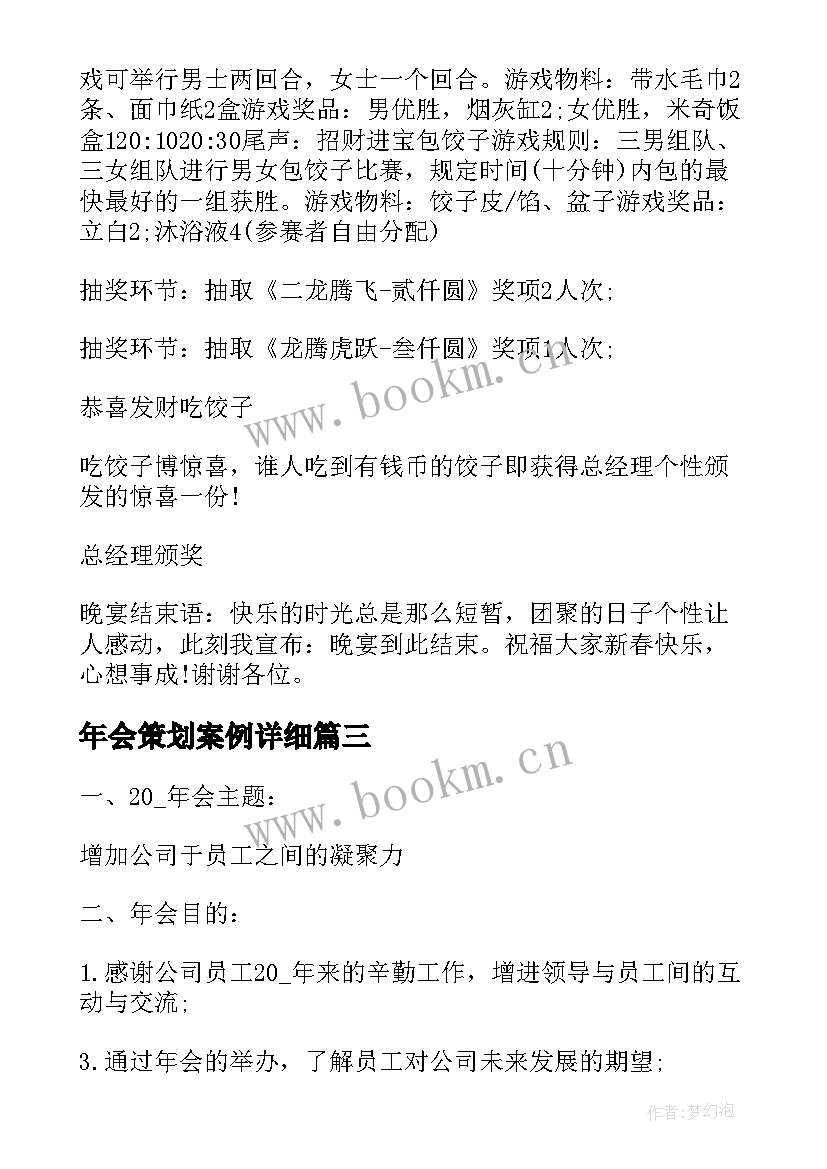 戏可举行男士两回合，女士一个回合。游戏物料：带水毛巾2条、面巾纸2盒游戏奖品：男优胜，烟灰缸2;女优胜，米奇饭盒120:1020:30尾声：招财进宝包饺子游戏规则：三男组队、三女组队进行男女包饺子比赛，规定时间(十分钟)内包的最快最好的一组获胜。游戏物料：饺子皮/馅、盆子游戏奖品：立白2;沐浴液4(参赛者自由分配)

抽奖环节：抽取《二龙腾飞-贰仟圆》奖项2人次;

抽奖环节：抽取《龙腾虎跃-叁仟圆》奖项1人次;

恭喜发财吃饺子

吃饺子博惊喜，谁人吃到有钱币的饺子即获得总经理个性颁发的惊喜一份!

总经理颁奖

晚宴结束语：快乐的时光总是那么短暂，团聚的日子个性让人感动，此刻我宣布：晚宴到此结束。祝福大家新春快乐，心想事成!谢谢各位。

年会策划案例详细篇三

一、20_年会主题：

增加公司于员工之间的凝聚力

二、年会目的：

1.感谢公司员工20_年来的辛勤工作，增进领导与员工间的互动与交流;

3.通过年会的举办，了解员工对公司未来发展的期望;

www.bookm.cn

www.bookm.cn

作者:梦幻泡